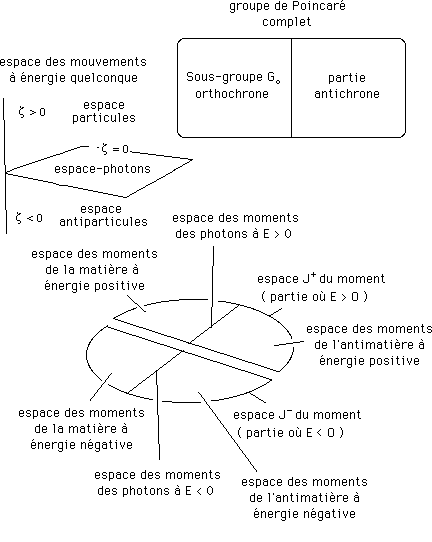 groupe de Poincaré complet

Sous-groupe $G_o$ orthochrone

partie antichrone

espace des mouvements à énergie quelconque

$\zeta > 0$

espace particules

$\zeta = 0$

espace-photons

$\zeta < 0$

espace antiparticules

espace des moments des photons à E > 0

espace des moments de la matière à énergie positive

espace $J^+$ du moment ( partie où E > 0 )

espace des moments de l'antimatière à énergie positive

espace des moments de la matière à énergie négative

espace $J^-$ du moment ( partie où E < 0 )

espace des moments des photons à E < 0

espace des moments de l'antimatière à énergie négative